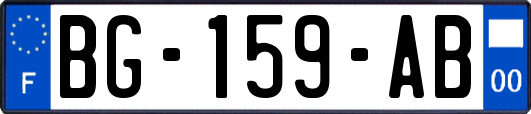 F
BG-159-AB
00